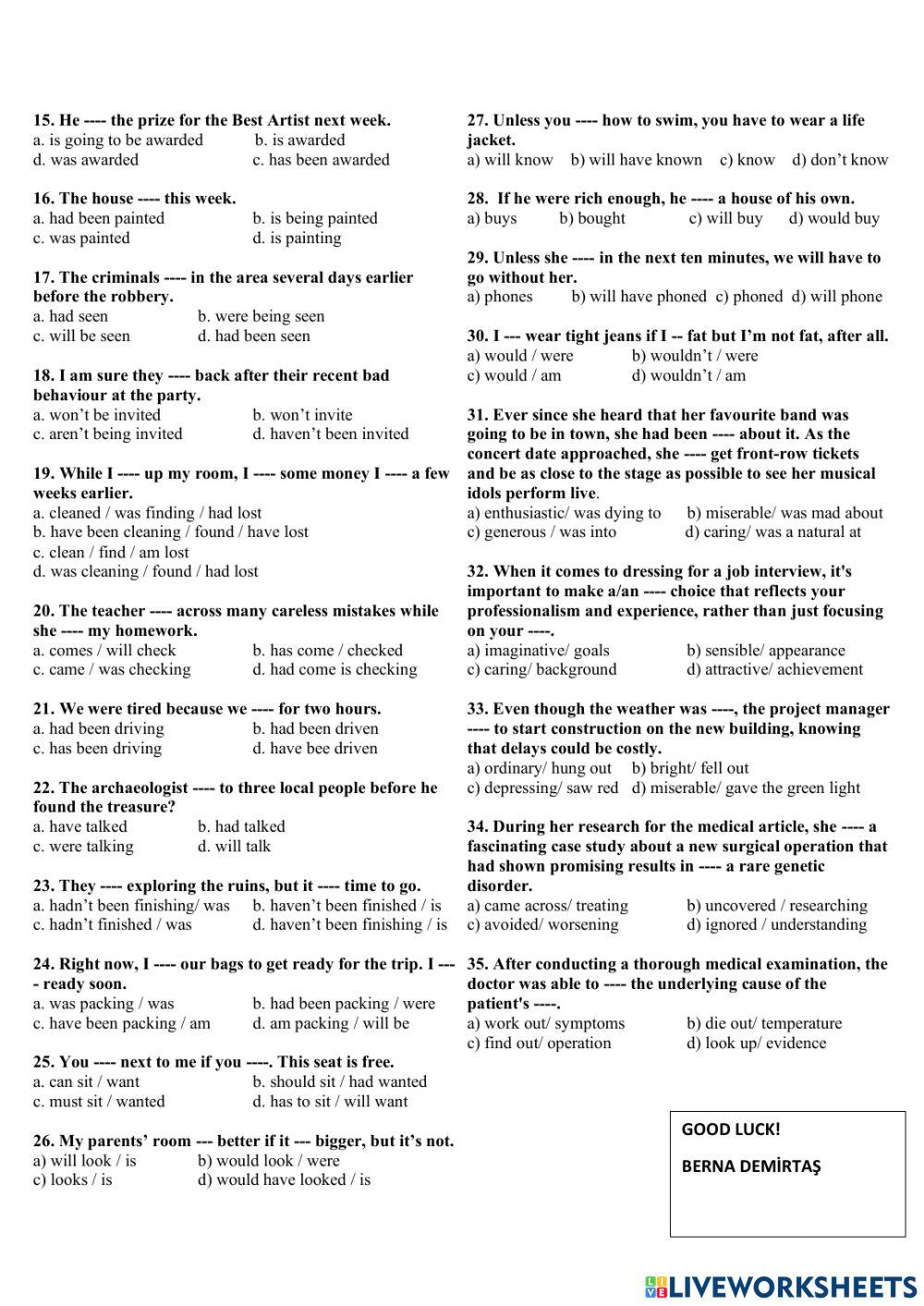 15. He ---- the prize for the Best Artist next week.
a. is going to be awarded b. is awarded
d. was awarded c. has been awarded

16. The house ---- this week.
a. had been painted b. is being painted
c. was painted d. is painting

17. The criminals ---- in the area several days earlier before the robbery.
a. had seen b. were being seen
c. will be seen d. had been seen

18. I am sure they ---- back after their recent bad behaviour at the party.
a. won't be invited b. won't invite
c. aren't being invited d. haven't been invited

19. While I ---- up my room, I ---- some money I ---- a few weeks earlier.
a. cleaned / was finding / had lost
b. have been cleaning / found / have lost
c. clean / find / am lost
d. was cleaning / found / had lost

20. The teacher ---- across many careless mistakes while she ---- my homework.
a. comes / will check b. has come / checked
c. came / was checking d. had come is checking

21. We were tired because we ---- for two hours.
a. had been driving b. had been driven
c. has been driving d. have bee driven

22. The archaeologist ---- to three local people before he found the treasure?
a. have talked b. had talked
c. were talking d. will talk

23. They ---- exploring the ruins, but it ---- time to go.
a. hadn't been finishing/ was b. haven't been finished / is
c. hadn't finished / was d. haven't been finishing / is

24. Right now, I ---- our bags to get ready for the trip. I ---- ready soon.
a. was packing / was b. had been packing / were
c. have been packing / am d. am packing / will be

25. You ---- next to me if you ----. This seat is free.
a. can sit / want b. should sit / had wanted
c. must sit / wanted d. has to sit / will want

26. My parents' room --- better if it --- bigger, but it's not.
a) will look / is b) would look / were
c) looks / is d) would have looked / is

27. Unless you ---- how to swim, you have to wear a life jacket.
a) will know b) will have known c) know d) don't know

28. If he were rich enough, he ---- a house of his own.
a) buys b) bought c) will buy d) would buy

29. Unless she ---- in the next ten minutes, we will have to go without her.
a) phones b) will have phoned c) phoned d) will phone

30. I --- wear tight jeans if I -- fat but I'm not fat, after all.
a) would / were b) wouldn't / were
c) would / am d) wouldn't / am

31. Ever since she heard that her favourite band was going to be in town, she had been ---- about it. As the concert date approached, she ---- get front-row tickets and be as close to the stage as possible to see her musical idols perform live.
a) enthusiastic/ was dying to b) miserable/ was mad about
c) generous / was into d) caring/ was a natural at

32. When it comes to dressing for a job interview, it's important to make a/an ---- choice that reflects your professionalism and experience, rather than just focusing on your ----.
a) imaginative/ goals b) sensible/ appearance
c) caring/ background d) attractive/ achievement

33. Even though the weather was ----, the project manager ---- to start construction on the new building, knowing that delays could be costly.
a) ordinary/ hung out b) bright/ fell out
c) depressing/ saw red d) miserable/ gave the green light

34. During her research for the medical article, she ---- a fascinating case study about a new surgical operation that had shown promising results in ---- a rare genetic disorder.
a) came across/ treating b) uncovered / researching
c) avoided/ worsening d) ignored / understanding

35. After conducting a thorough medical examination, the doctor was able to ---- the underlying cause of the patient's ----.
a) work out/ symptoms b) die out/ temperature
c) find out/ operation d) look up/ evidence

GOOD LUCK!
BERNA DEMİRTAŞ

LIVEWORKSHEETS